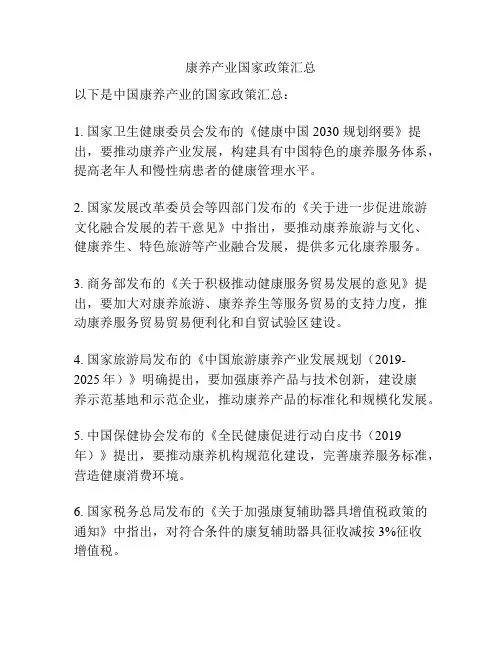 康养产业国家政策汇总

以下是中国康养产业的国家政策汇总：

1. 国家卫生健康委员会发布的《健康中国 2030 规划纲要》提出，要推动康养产业发展，构建具有中国特色的康养服务体系，提高老年人和慢性病患者的健康管理水平。

2. 国家发展改革委员会等四部门发布的《关于进一步促进旅游文化融合发展的若干意见》中指出，要推动康养旅游与文化、健康养生、特色旅游等产业融合发展，提供多元化康养服务。

3. 商务部发布的《关于积极推动健康服务贸易发展的意见》提出，要加大对康养旅游、康养养生等服务贸易的支持力度，推动康养服务贸易贸易便利化和自贸试验区建设。

4. 国家旅游局发布的《中国旅游康养产业发展规划（2019-2025 年）》明确提出，要加强康养产品与技术创新，建设康养示范基地和示范企业，推动康养产品的标准化和规模化发展。

5. 中国保健协会发布的《全民健康促进行动白皮书（2019 年）》提出，要推动康养机构规范化建设，完善康养服务标准，营造健康消费环境。

6. 国家税务总局发布的《关于加强康复辅助器具增值税政策的通知》中指出，对符合条件的康复辅助器具征收减按 3%征收增值税。